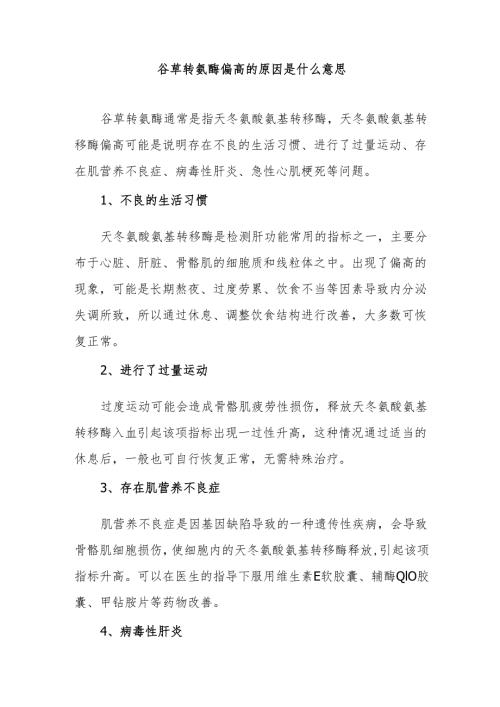 谷草转氨酶偏高的原因是什么意思

谷草转氨酶通常是指天冬氨酸氨基转移酶，天冬氨酸氨基转移酶偏高可能是说明存在不良的生活习惯、进行了过量运动、存在肌营养不良症、病毒性肝炎、急性心肌梗死等问题。

1、不良的生活习惯

天冬氨酸氨基转移酶是检测肝功能常用的指标之一，主要分布于心脏、肝脏、骨骼肌的细胞质和线粒体之中。出现了偏高的现象，可能是长期熬夜、过度劳累、饮食不当等因素导致内分泌失调所致，所以通过休息、调整饮食结构进行改善，大多数可恢复正常。

2、进行了过量运动

过度运动可能会造成骨骼肌疲劳性损伤，释放天冬氨酸氨基转移酶入血引起该项指标出现一过性升高，这种情况通过适当的休息后，一般也可自行恢复正常，无需特殊治疗。

3、存在肌营养不良症

肌营养不良症是因基因缺陷导致的一种遗传性疾病，会导致骨骼肌细胞损伤，使细胞内的天冬氨酸氨基转移酶释放，引起该项指标升高。可以在医生的指导下服用维生素E软胶囊、辅酶QIO胶囊、甲钴胺片等药物改善。

4、病毒性肝炎